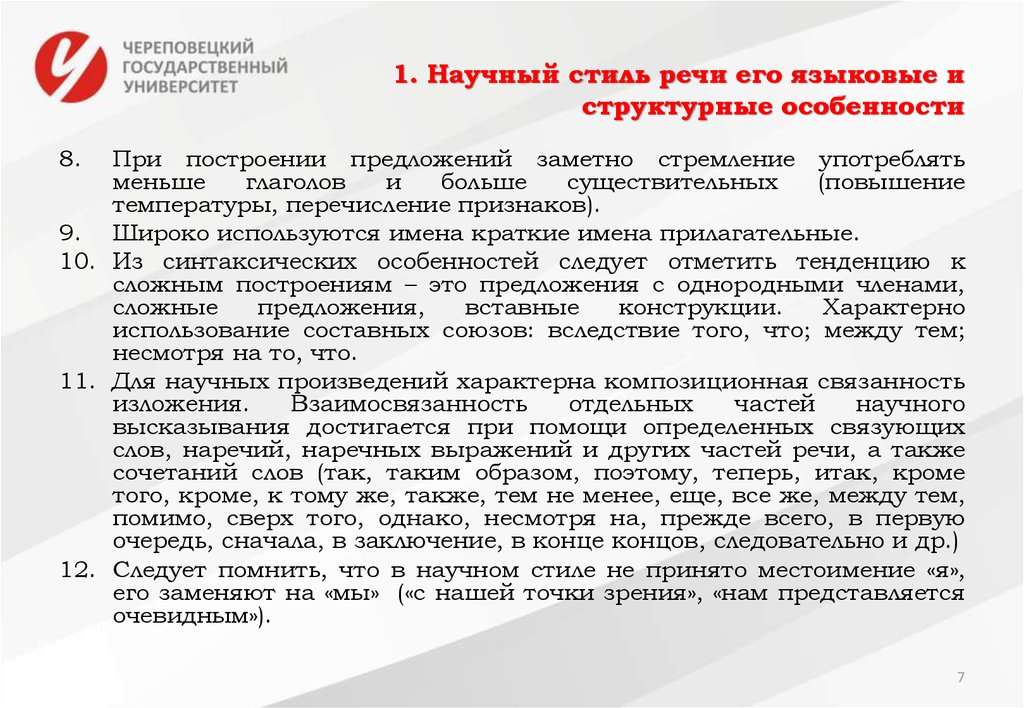 ЧЕРЕПОВЕЦКИЙ
ГОСУДАРСТВЕННЫЙ
УНИВЕРСИТЕТ

1. Научный стиль речи его языковые и структурные особенности

8. При построении предложений заметно стремление употреблять меньше глаголов и больше существительных (повышение температуры, перечисление признаков).

9. Широко используются имена краткие имена прилагательные.

10. Из синтаксических особенностей следует отметить тенденцию к сложным построениям – это предложения с однородными членами, сложные предложения, вставные конструкции. Характерно использование составных союзов: вследствие того, что; между тем; несмотря на то, что.

11. Для научных произведений характерна композиционная связанность изложения. Взаимосвязанность отдельных частей научного высказывания достигается при помощи определенных связующих слов, наречий, наречных выражений и других частей речи, а также сочетаний слов (так, таким образом, поэтому, теперь, итак, кроме того, кроме, к тому же, также, тем не менее, еще, все же, между тем, помимо, сверх того, однако, несмотря на, прежде всего, в первую очередь, сначала, в заключение, в конце концов, следовательно и др.)

12. Следует помнить, что в научном стиле не принято местоимение «я», его заменяют на «мы» («с нашей точки зрения», «нам представляется очевидным»).

7